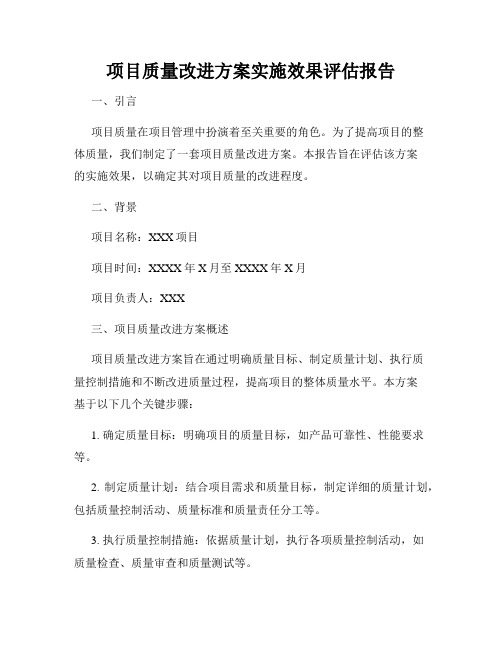 项目质量改进方案实施效果评估报告

一、引言

项目质量在项目管理中扮演着至关重要的角色。为了提高项目的整体质量，我们制定了一套项目质量改进方案。本报告旨在评估该方案的实施效果，以确定其对项目质量的改进程度。

二、背景

项目名称：XXX 项目

项目时间：XXXX 年 X 月至 XXXX 年 X 月

项目负责人：XXX

三、项目质量改进方案概述

项目质量改进方案旨在通过明确质量目标、制定质量计划、执行质量控制措施和不断改进质量过程，提高项目的整体质量水平。本方案基于以下几个关键步骤：

1. 确定质量目标：明确项目的质量目标，如产品可靠性、性能要求等。

2. 制定质量计划：结合项目需求和质量目标，制定详细的质量计划，包括质量控制活动、质量标准和质量责任分工等。

3. 执行质量控制措施：依据质量计划，执行各项质量控制活动，如质量检查、质量审查和质量测试等。